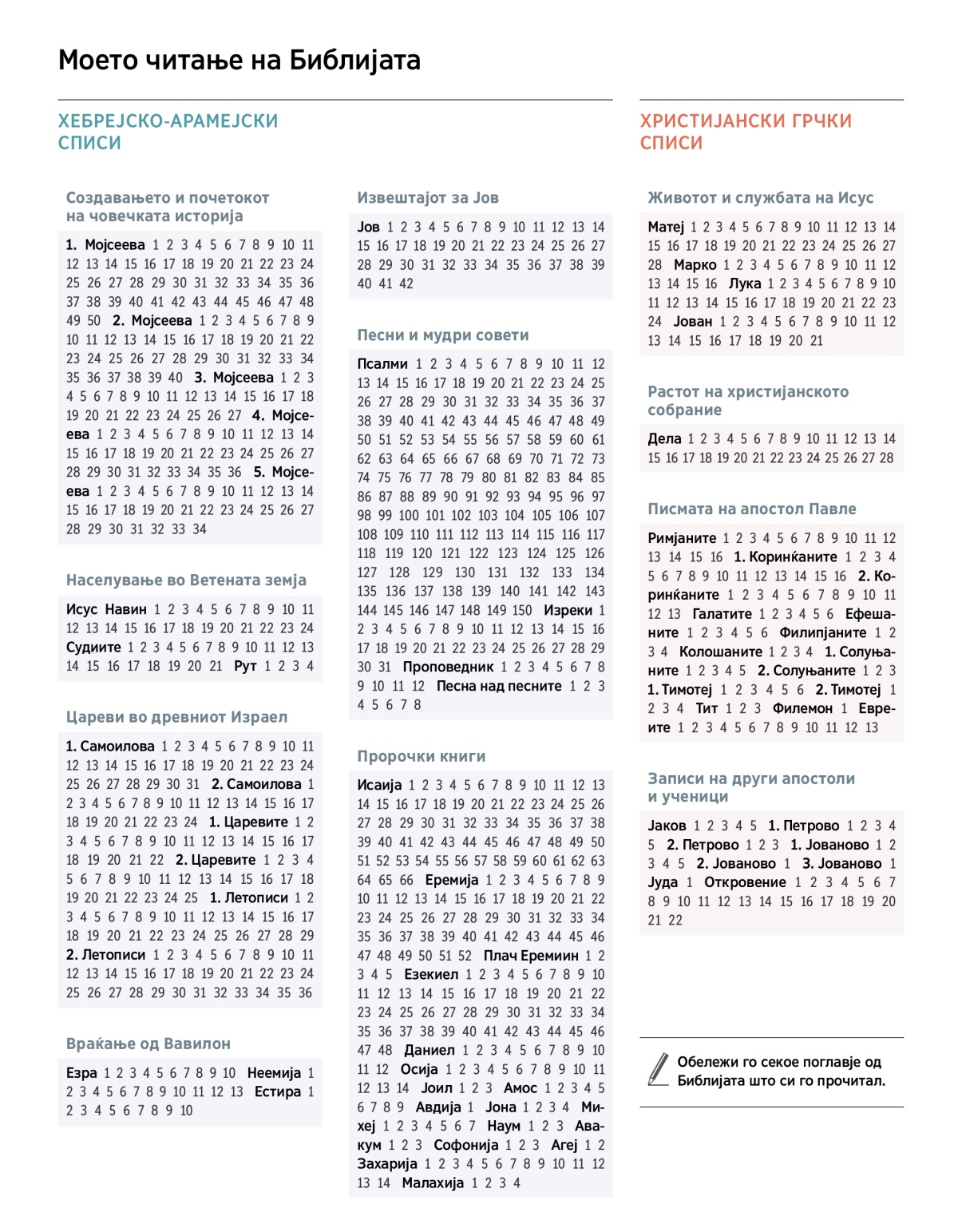 Моето читање на Библијата

ХЕБРЕЈСКО-АРАМЕЈСКИ СПИСИ

Создавањето и почетокот на човечката историја

1. Мојсеева 1 2 3 4 5 6 7 8 9 10 11 12 13 14 15 16 17 18 19 20 21 22 23 24 25 26 27 28 29 30 31 32 33 34 35 36 37 38 39 40 41 42 43 44 45 46 47 48 49 50 2. Мојсеева 1 2 3 4 5 6 7 8 9 10 11 12 13 14 15 16 17 18 19 20 21 22 23 24 25 26 27 28 29 30 31 32 33 34 35 36 37 38 39 40 3. Мојсеева 1 2 3 4 5 6 7 8 9 10 11 12 13 14 15 16 17 18 19 20 21 22 23 24 25 26 27 4. Мојсеева 1 2 3 4 5 6 7 8 9 10 11 12 13 14 15 16 17 18 19 20 21 22 23 24 25 26 27 28 29 30 31 32 33 34 35 36 5. Мојсеева 1 2 3 4 5 6 7 8 9 10 11 12 13 14 15 16 17 18 19 20 21 22 23 24 25 26 27 28 29 30 31 32 33 34

Населување во Ветената земја

Исус Навин 1 2 3 4 5 6 7 8 9 10 11 12 13 14 15 16 17 18 19 20 21 22 23 24 Судиите 1 2 3 4 5 6 7 8 9 10 11 12 13 14 15 16 17 18 19 20 21 Рут 1 2 3 4

Цареви во древниот Израел

1. Самоилова 1 2 3 4 5 6 7 8 9 10 11 12 13 14 15 16 17 18 19 20 21 22 23 24 25 26 27 28 29 30 31 2. Самоилова 1 2 3 4 5 6 7 8 9 10 11 12 13 14 15 16 17 18 19 20 21 22 23 24 1. Царевите 1 2 3 4 5 6 7 8 9 10 11 12 13 14 15 16 17 18 19 20 21 22 2. Царевите 1 2 3 4 5 6 7 8 9 10 11 12 13 14 15 16 17 18 19 20 21 22 23 24 25 1. Летописи 1 2 3 4 5 6 7 8 9 10 11 12 13 14 15 16 17 18 19 20 21 22 23 24 25 26 27 28 29 2. Летописи 1 2 3 4 5 6 7 8 9 10 11 12 13 14 15 16 17 18 19 20 21 22 23 24 25 26 27 28 29 30 31 32 33 34 35 36

Враќање од Вавилон

Езра 1 2 3 4 5 6 7 8 9 10 Неемија 1 2 3 4 5 6 7 8 9 10 11 12 13 Естира 1 2 3 4 5 6 7 8 9 10

Извештајот за Јов

Јов 1 2 3 4 5 6 7 8 9 10 11 12 13 14 15 16 17 18 19 20 21 22 23 24 25 26 27 28 29 30 31 32 33 34 35 36 37 38 39 40 41 42

Песни и мудри совети

Псалми 1 2 3 4 5 6 7 8 9 10 11 12 13 14 15 16 17 18 19 20 21 22 23 24 25 26 27 28 29 30 31 32 33 34 35 36 37 38 39 40 41 42 43 44 45 46 47 48 49 50 51 52 53 54 55 56 57 58 59 60 61 62 63 64 65 66 67 68 69 70 71 72 73 74 75 76 77 78 79 80 81 82 83 84 85 86 87 88 89 90 91 92 93 94 95 96 97 98 99 100 101 102 103 104 105 106 107 108 109 110 111 112 113 114 115 116 117 118 119 120 121 122 123 124 125 126 127 128 129 130 131 132 133 134 135 136 137 138 139 140 141 142 143 144 145 146 147 148 149 150 Изреки 1 2 3 4 5 6 7 8 9 10 11 12 13 14 15 16 17 18 19 20 21 22 23 24 25 26 27 28 29 30 31 Проповедник 1 2 3 4 5 6 7 8 9 10 11 12 Песна над песните 1 2 3 4 5 6 7 8

Пророчки книги

Исаија 1 2 3 4 5 6 7 8 9 10 11 12 13 14 15 16 17 18 19 20 21 22 23 24 25 26 27 28 29 30 31 32 33 34 35 36 37 38 39 40 41 42 43 44 45 46 47 48 49 50 51 52 53 54 55 56 57 58 59 60 61 62 63 64 65 66 Еремија 1 2 3 4 5 6 7 8 9 10 11 12 13 14 15 16 17 18 19 20 21 22 23 24 25 26 27 28 29 30 31 32 33 34 35 36 37 38 39 40 41 42 43 44 45 46 47 48 49 50 51 52 Плач Еремиин 1 2 3 4 5 Езекиел 1 2 3 4 5 6 7 8 9 10 11 12 13 14 15 16 17 18 19 20 21 22 23 24 25 26 27 28 29 30 31 32 33 34 35 36 37 38 39 40 41 42 43 44 45 46 47 48 Даниел 1 2 3 4 5 6 7 8 9 10 11 12 Осија 1 2 3 4 5 6 7 8 9 10 11 12 13 14 Јоил 1 2 3 Амос 1 2 3 4 5 6 7 8 9 Авдија 1 Јона 1 2 3 4 Михеј 1 2 3 4 5 6 7 Наум 1 2 3 Авакум 1 2 3 Софонија 1 2 3 Агеј 1 2 Захарија 1 2 3 4 5 6 7 8 9 10 11 12 13 14 Малахија 1 2 3 4

ХРИСТИЈАНСКИ ГРЧКИ СПИСИ

Животот и службата на Исус

Матеј 1 2 3 4 5 6 7 8 9 10 11 12 13 14 15 16 17 18 19 20 21 22 23 24 25 26 27 28 Марко 1 2 3 4 5 6 7 8 9 10 11 12 13 14 15 16 Лука 1 2 3 4 5 6 7 8 9 10 11 12 13 14 15 16 17 18 19 20 21 22 23 24 Јован 1 2 3 4 5 6 7 8 9 10 11 12 13 14 15 16 17 18 19 20 21

Растот на христијанското собрание

Дела 1 2 3 4 5 6 7 8 9 10 11 12 13 14 15 16 17 18 19 20 21 22 23 24 25 26 27 28

Писмата на апостол Павле

Римјаните 1 2 3 4 5 6 7 8 9 10 11 12 13 14 15 16 1. Коринќаните 1 2 3 4 5 6 7 8 9 10 11 12 13 14 15 16 2. Коринќаните 1 2 3 4 5 6 7 8 9 10 11 12 13 Галатите 1 2 3 4 5 6 Ефешаните 1 2 3 4 5 6 Филипјаните 1 2 3 4 Колошаните 1 2 3 4 1. Солуњаните 1 2 3 4 5 2. Солуњаните 1 2 3 1. Тимотеј 1 2 3 4 5 6 2. Тимотеј 1 2 3 4 Тит 1 2 3 Филемон 1 Евреите 1 2 3 4 5 6 7 8 9 10 11 12 13

Записи на други апостоли и ученици

Јаков 1 2 3 4 5 1. Петрово 1 2 3 4 5 2. Петрово 1 2 3 1. Јованово 1 2 3 4 5 2. Јованово 1 3. Јованово 1 Јуда 1 Откровение 1 2 3 4 5 6 7 8 9 10 11 12 13 14 15 16 17 18 19 20 21 22

Обележи го секое поглавје од Библијата што си го прочитал.